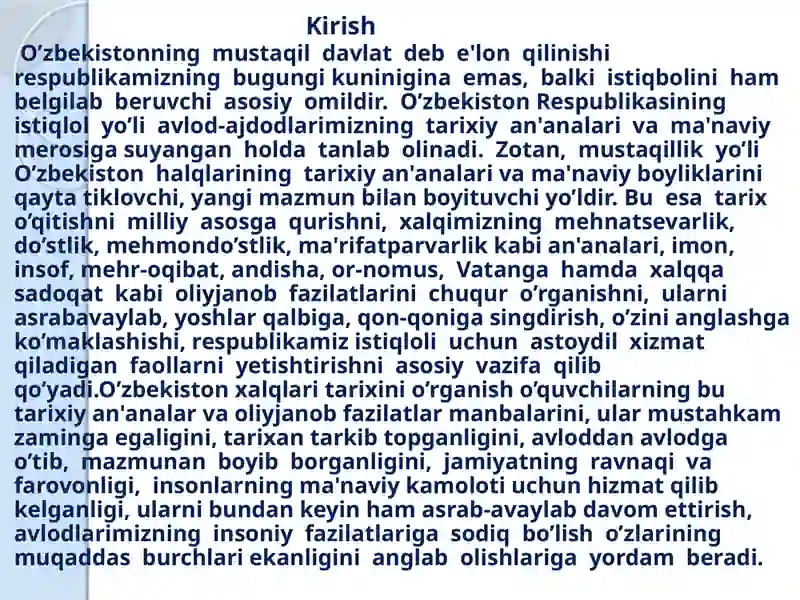 Kirish

O’zbekistonning mustaqil davlat deb e'lon qilinishi respublikamizning bugungi kuninigina emas, balki istiqbolini ham belgilab beruvchi asosiy omildir. O’zbekiston Respublikasining istiqlol yo’li avlod-ajdodlarimizning tarixiy an'analari va ma'naviy merosiga suyangan holda tanlab olinadi. Zotan, mustaqillik yo’li O’zbekiston halqlarining tarixiy an'analari va ma'naviy boyliklarini qayta tiklovchi, yangi mazmun bilan boyituvchi yo’ldir. Bu esa tarix o’qitishni milliy asosga qurishni, xalqimizning mehnatsevarlik, do’stlik, mehmondo’stlik, ma'rifatparvarlik kabi an'analari, imon, insof, mehr-oqibat, andisha, or-nomus, Vatanga hamda xalqqa sadoqat kabi oliyjanob fazilatlarini chuqur o’rganishni, ularni asrabavaylab, yoshlar qalbiga, qon-qoniga singdirish, o’zini anglashga ko’maklashishi, respublikamiz istiqloli uchun astoydil xizmat qiladigan faollarni yetishtirishni asosiy vazifa qilib qo’yadi.O’zbekiston xalqlari tarixini o’rganish o’quvchilarning bu tarixiy an'analar va oliyjanob fazilatlar manbalarini, ular mustahkam zaminga egaligini, tarixan tarkib topganligini, avloddan avlodga o’tib, mazmunan boyib borganligini, jamiyatning ravnaqi va farovonligi, insonlarning ma'naviy kamoloti uchun hizmat qilib kelganligi, ularni bundan keyin ham asrab-avaylab davom ettirish, avlodlarimizning insoniy fazilatlariga sodiq bo’lish o’zlarining muqaddas burchlari ekanligini anglab olishlariga yordam beradi.